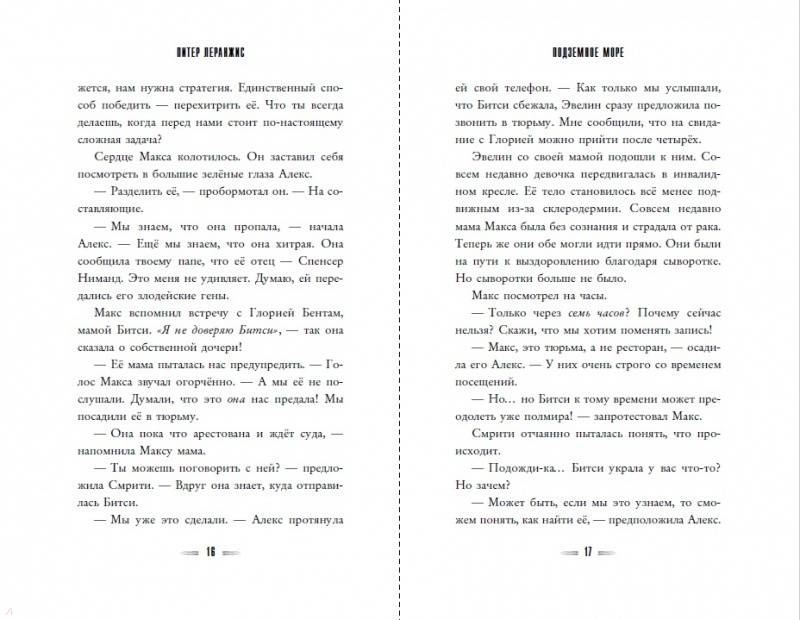 ПИТЕР ЛЕРАНЖИС

жется, нам нужна стратегия. Единственный способ победить — перехитрить её. Что ты всегда делаешь, когда перед нами стоит по-настоящему сложная задача?

Сердце Макса колотилось. Он заставил себя посмотреть в большие зелёные глаза Алекс.

— Разделить её, — пробормотал он. — На составляющие.

— Мы знаем, что она пропала, — начала Алекс. — Ещё мы знаем, что она хитрая. Она сообщила твоему папе, что её отец — Спенсер Ниманд. Это меня не удивляет. Думаю, ей передались его злодейские гены.

Макс вспомнил встречу с Глорией Бентам, мамой Битси. «Я не доверяю Битси», — так она сказала о собственной дочери!

— Её мама пыталась нас предупредить. — Голос Макса звучал огорчённо. — А мы её не послушали. Думали, что это она нас предала! Мы посадили её в тюрьму.

— Она пока что арестована и ждёт суда, — напомнила Максу мама.

— Ты можешь поговорить с ней? — предложила Смрити. — Вдруг она знает, куда отправилась Битси.

— Мы уже это сделали. — Алекс протянула

16

ПОДЗЕМНОЕ МОРЕ

ей свой телефон. — Как только мы услышали, что Битси сбежала, Эвелин сразу предложила позвонить в тюрьму. Мне сообщили, что на свидание с Глорией можно прийти после четырёх.

Эвелин со своей мамой подошли к ним. Совсем недавно девочка передвигалась в инвалидном кресле. Её тело становилось всё менее подвижным из-за склеродермии. Совсем недавно мама Макса была без сознания и страдала от рака. Теперь же они обе могли идти прямо. Они были на пути к выздоровлению благодаря сыворотке. Но сыворотки больше не было.

Макс посмотрел на часы.

— Только через семь часов? Почему сейчас нельзя? Скажи, что мы хотим поменять запись!

— Макс, это тюрьма, а не ресторан, — осадила его Алекс. — У них очень строго со временем посещений.

— Но... но Битси к тому времени может преодолеть уже полмира! — запротестовал Макс.

Смрити отчаянно пыталась понять, что происходит.

— Подожди-ка... Битси украла у вас что-то? Но зачем?

— Может быть, если мы это узнаем, то сможем понять, как найти её, — предположила Алекс.

17